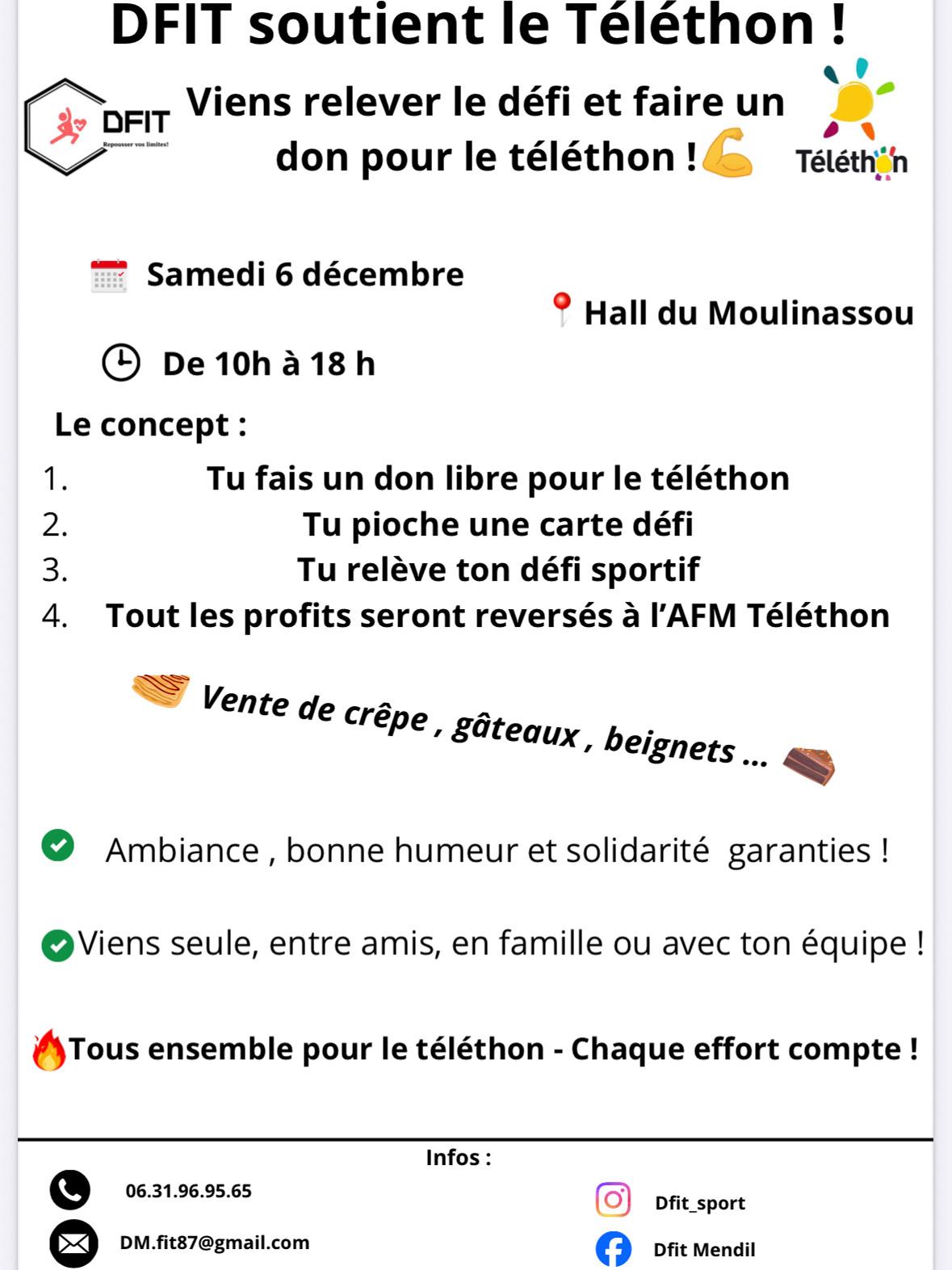 DFIT soutient le Téléthon !

DFIT
Repousser vos limites!

Viens relever le défi et faire un don pour le téléthon !

Téléthon

Samedi 6 décembre

Hall du Moulinassou

De 10h à 18 h

Le concept :

1. Tu fais un don libre pour le téléthon
2. Tu pioche une carte défi
3. Tu relève ton défi sportif
4. Tout les profits seront reversés à l'AFM Téléthon

Vente de crêpe , gâteaux , beignets ...

Ambiance , bonne humeur et solidarité garanties !

Viens seule, entre amis, en famille ou avec ton équipe !

Tous ensemble pour le téléthon - Chaque effort compte !

Infos :

06.31.96.95.65

DM.fit87@gmail.com

Dfit_sport

Dfit Mendil